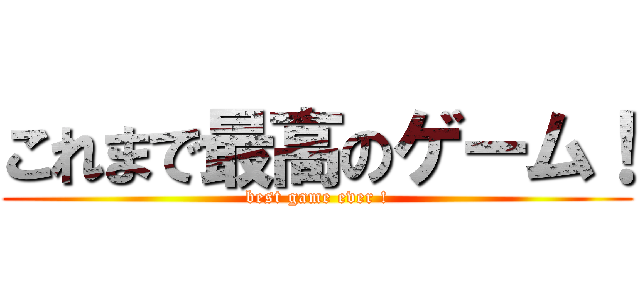 これまで最高のゲーム！
best game ever !